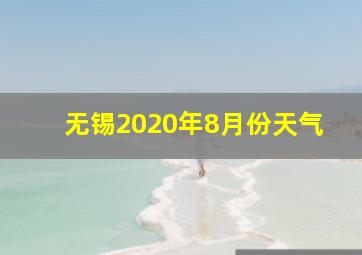 无锡2020年8月份天气